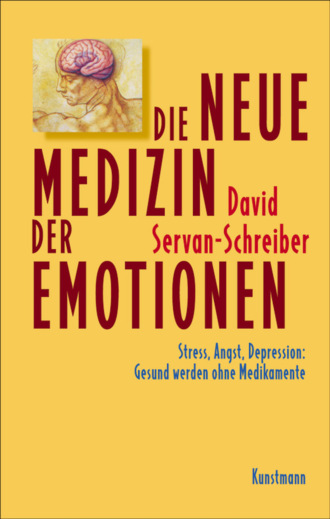 DIE NEUE
MEDIZIN
DER
EMOTIONEN

David
Servan-Schreiber

Stress, Angst, Depression:
Gesund werden ohne Medikamente

Kunstmann